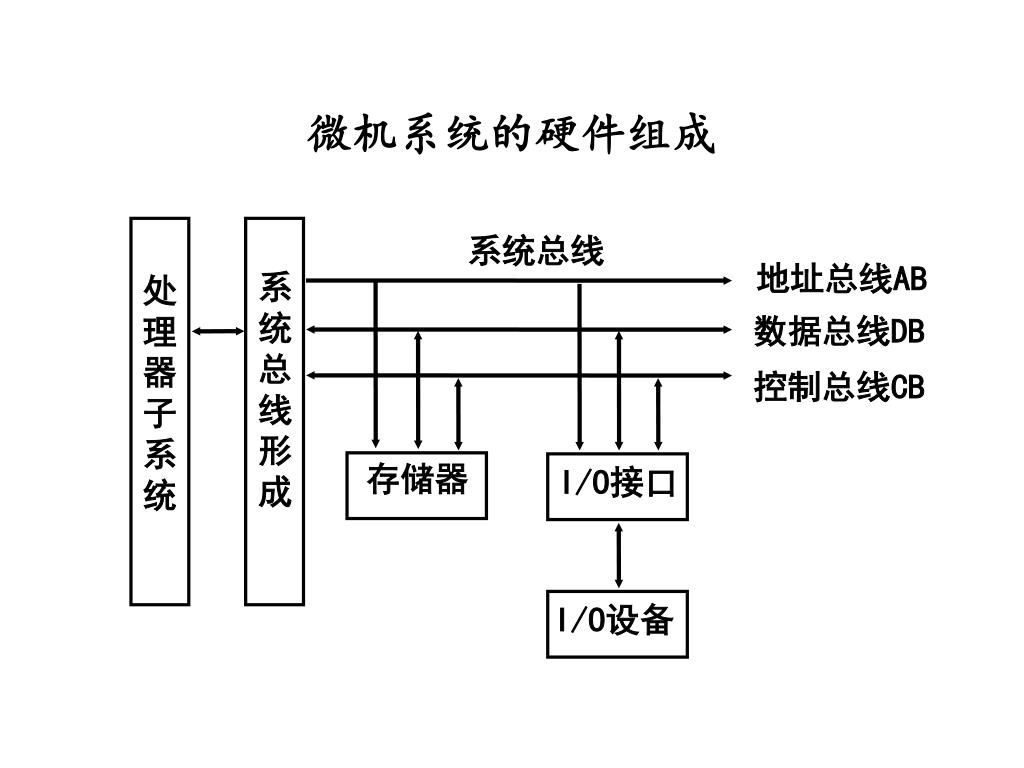 微机系统的硬件组成

处理器子系统

系统总线形成

系统总线

地址总线AB

数据总线DB

控制总线CB

存储器

I/O接口

I/O设备